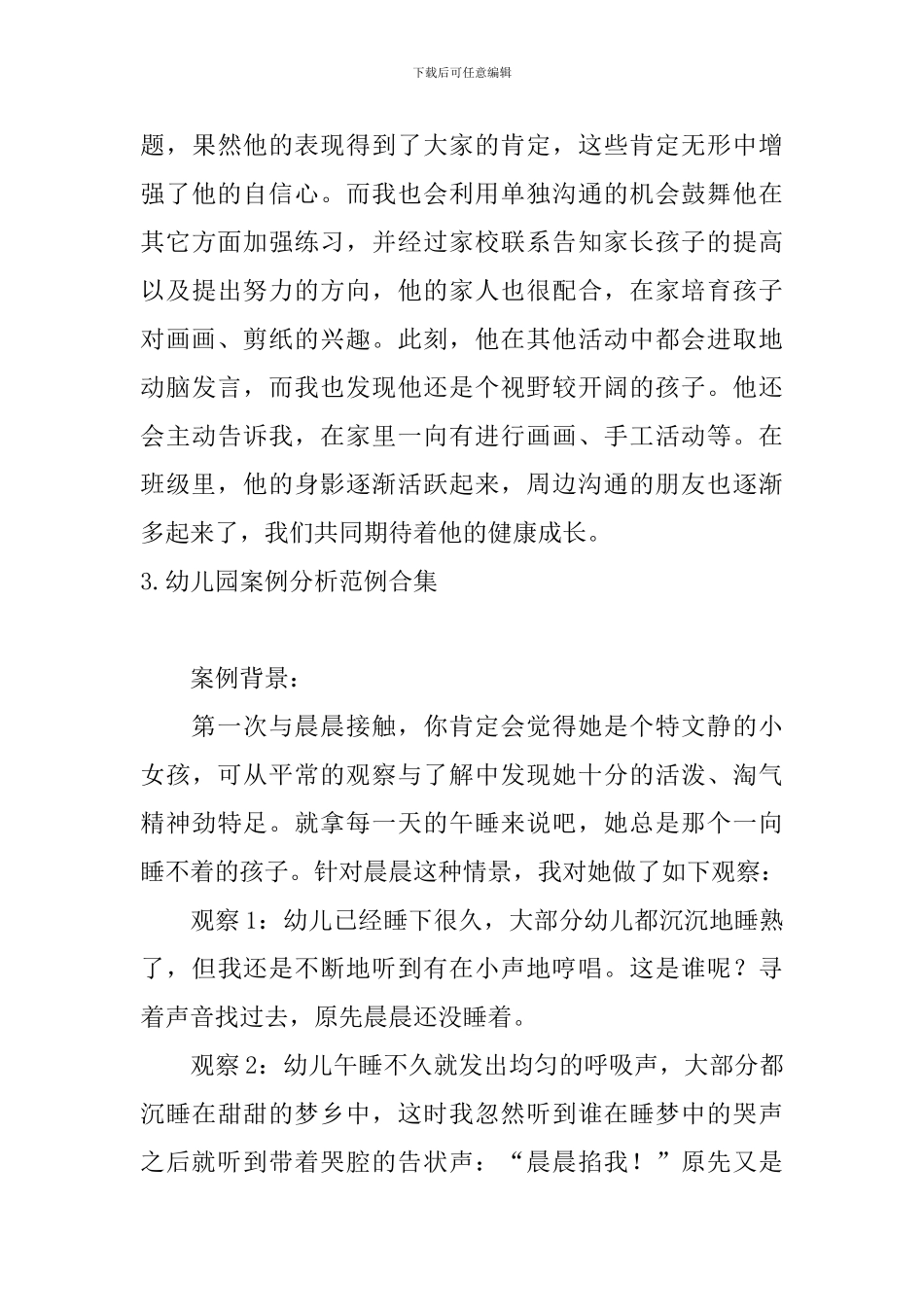 下载后可任意编辑

题，果然他的表现得到了大家的肯定，这些肯定无形中增强了他的自信心。而我也会利用单独沟通的机会鼓舞他在其它方面加强练习，并经过家校联系告知家长孩子的提高以及提出努力的方向，他的家人也很配合，在家培育孩子对画画、剪纸的兴趣。此刻，他在其他活动中都会进取地动脑发言，而我也发现他还是个视野较开阔的孩子。他还会主动告诉我，在家里一向有进行画画、手工活动等。在班级里，他的身影逐渐活跃起来，周边沟通的朋友也逐渐多起来了，我们共同期待着他的健康成长。

3.幼儿园案例分析范例合集

案例背景：

第一次与晨晨接触，你肯定会觉得她是个特文静的小女孩，可从平常的观察与了解中发现她十分的活泼、淘气精神劲特足。就拿每一天的午睡来说吧，她总是那个一向睡不着的孩子。针对晨晨这种情景，我对她做了如下观察：

观察 1：幼儿已经睡下很久，大部分幼儿都沉沉地睡熟了，但我还是不断地听到有在小声地哼唱。这是谁呢？寻着声音找过去，原先晨晨还没睡着。

观察 2：幼儿午睡不久就发出均匀的呼吸声，大部分都沉睡在甜甜的梦乡中，这时我忽然听到谁在睡梦中的哭声之后就听到带着哭腔的告状声：“晨晨掐我！”原先又是